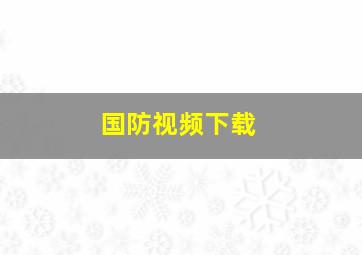 国防视频下载